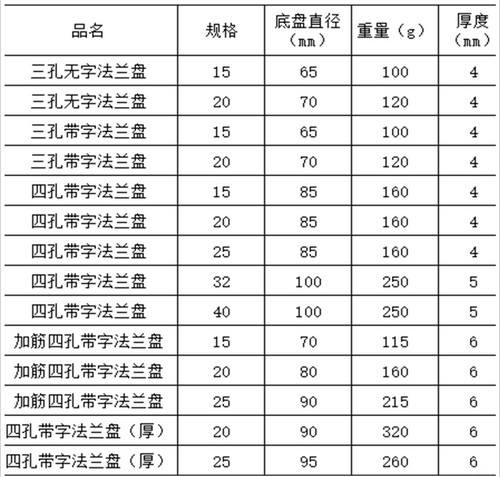 | 品名 | 规格 | 底盘直径（㎜） | 重量（g） | 厚度（㎜） |
|---|---|---|---|---|
| 三孔无字法兰盘 | 15 | 65 | 100 | 4 |
| 三孔无字法兰盘 | 20 | 70 | 120 | 4 |
| 三孔带字法兰盘 | 15 | 65 | 100 | 4 |
| 三孔带字法兰盘 | 20 | 70 | 120 | 4 |
| 四孔带字法兰盘 | 15 | 85 | 160 | 4 |
| 四孔带字法兰盘 | 20 | 85 | 160 | 4 |
| 四孔带字法兰盘 | 25 | 85 | 160 | 4 |
| 四孔带字法兰盘 | 32 | 100 | 250 | 5 |
| 四孔带字法兰盘 | 40 | 100 | 250 | 5 |
| 加筋四孔带字法兰盘 | 15 | 70 | 115 | 6 |
| 加筋四孔带字法兰盘 | 20 | 80 | 160 | 6 |
| 加筋四孔带字法兰盘 | 25 | 90 | 215 | 6 |
| 四孔带字法兰盘（厚） | 20 | 90 | 320 | 6 |
| 四孔带字法兰盘（厚） | 25 | 95 | 260 | 6 |